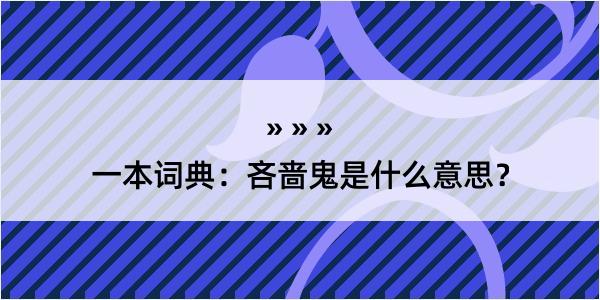 » » »

一本词典：吝啬鬼是什么意思？